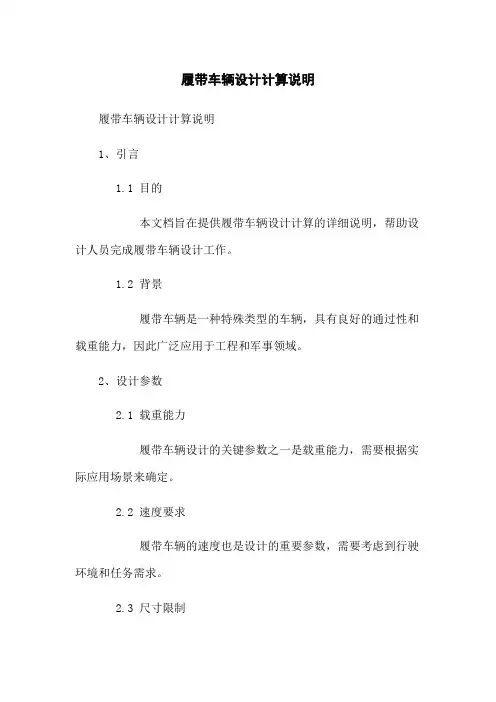 履带车辆设计计算说明

履带车辆设计计算说明

1、引言

1.1 目的

本文档旨在提供履带车辆设计计算的详细说明，帮助设计人员完成履带车辆设计工作。

1.2 背景

履带车辆是一种特殊类型的车辆，具有良好的通过性和载重能力，因此广泛应用于工程和军事领域。

2、设计参数

2.1 载重能力

履带车辆设计的关键参数之一是载重能力，需要根据实际应用场景来确定。

2.2 速度要求

履带车辆的速度也是设计的重要参数，需要考虑到行驶环境和任务需求。

2.3 尺寸限制